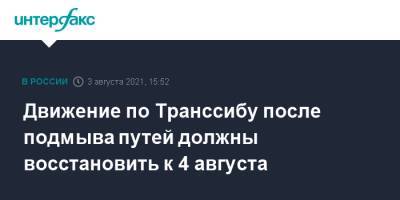 интерфакс

В РОССИИ 3 августа 2021, 15:52

Движение по Транссибу после подмыва путей должны восстановить к 4 августа